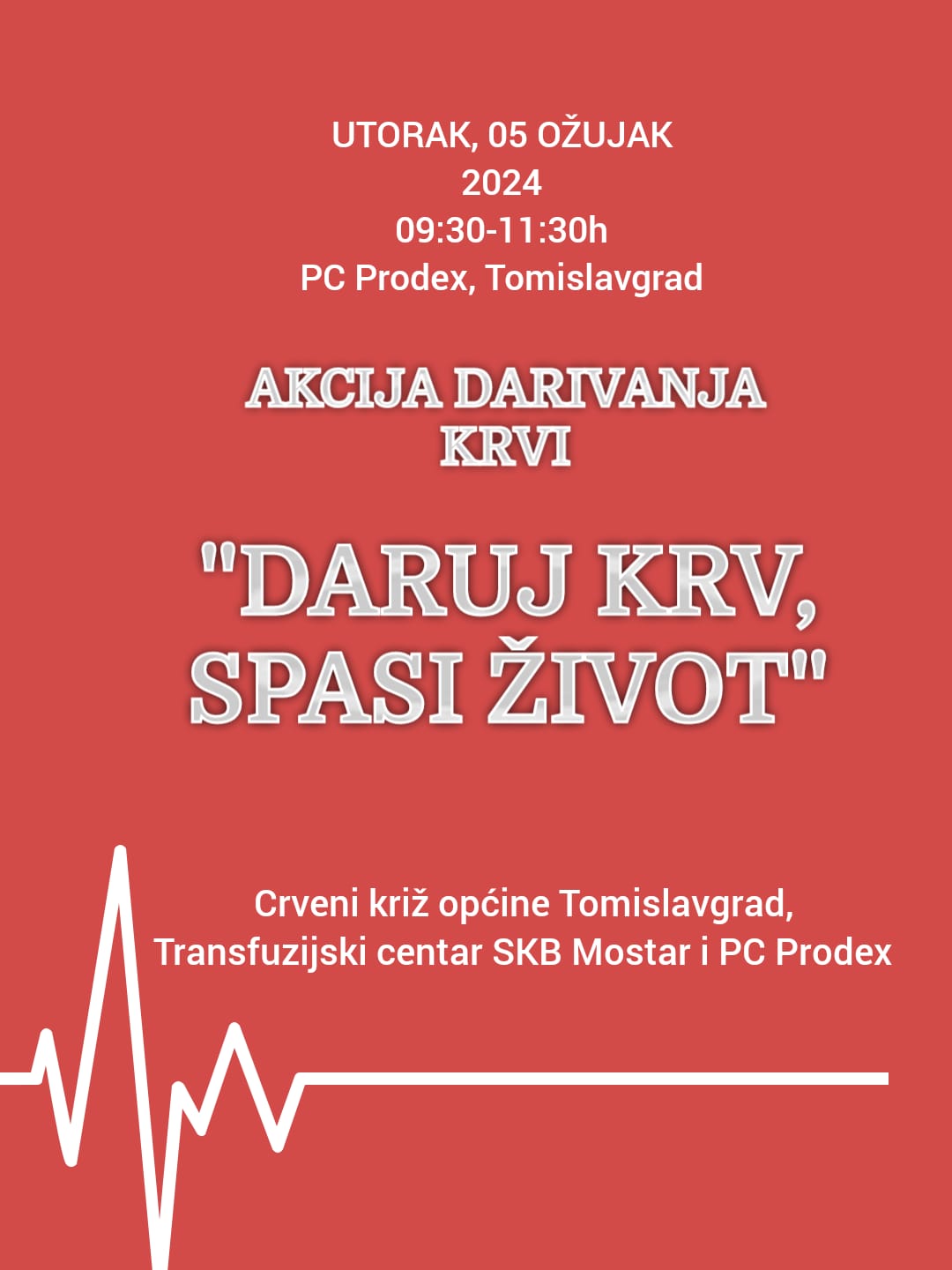 UTORAK, 05 OŽUJAK
2024
09:30-11:30h
PC Prodex, Tomislavgrad

AKCIJA DARIVANJA
KRVI

"DARUJ KRV,
SPASI ŽIVOT"

Crveni križ općine Tomislavgrad,
Transfuzijski centar SKB Mostar i PC Prodex